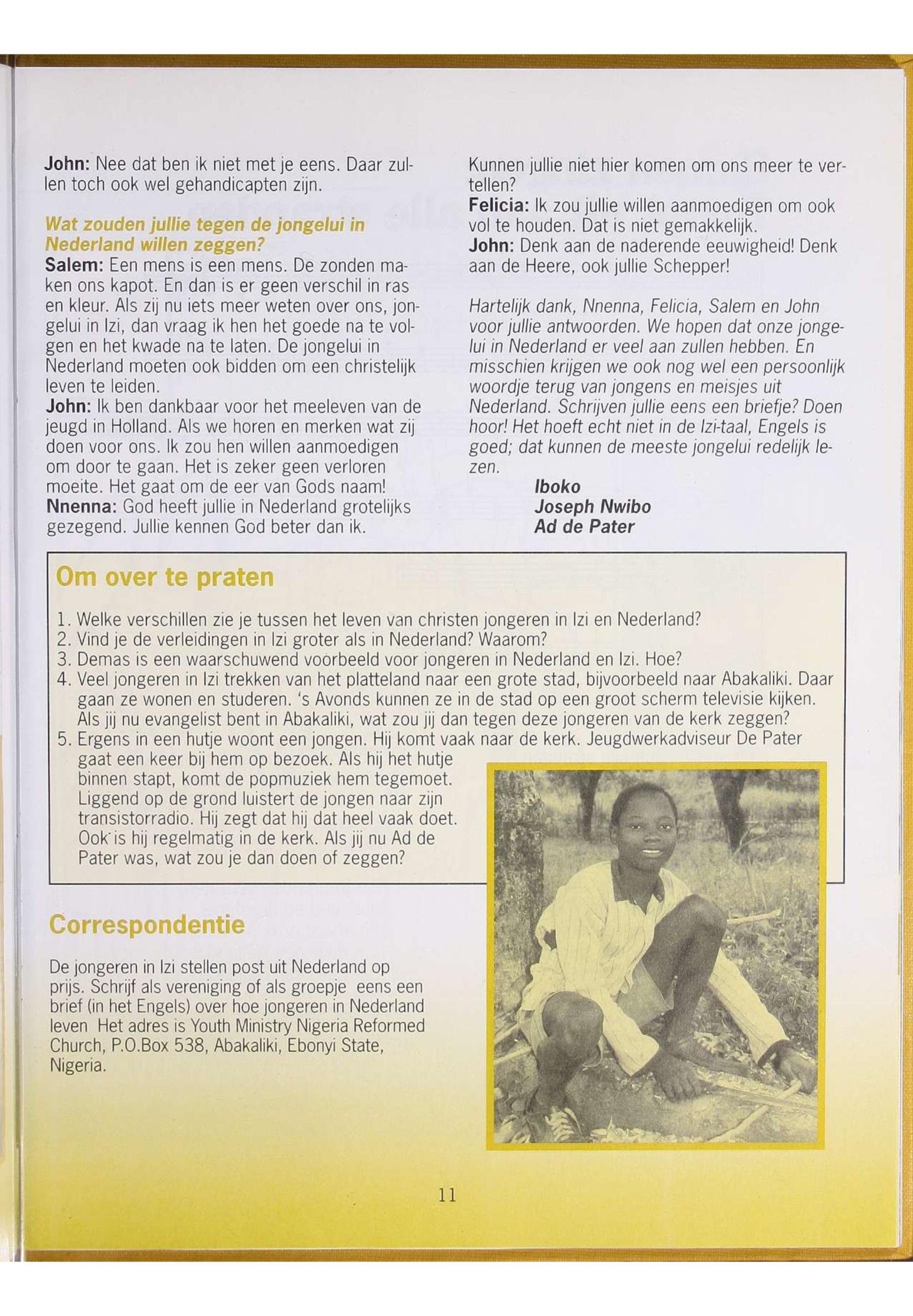 John: Nee dat ben ik niet met je eens. Daar zullen toch ook wel gehandicapten zijn.

Wat zouden jullie tegen de jongelui in Nederland willen zeggen?
Salem: Een mens is een mens. De zonden maken ons kapot. En dan is er geen verschil in ras en kleur. Als zij nu iets meer weten over ons, jongelui in Izi, dan vraag ik hen het goede na te volgen en het kwade na te laten. De jongelui in Nederland moeten ook bidden om een christelijk leven te leiden.
John: Ik ben dankbaar voor het meeleven van de jeugd in Holland. Als we horen en merken wat zij doen voor ons. Ik zou hen willen aanmoedigen om door te gaan. Het is zeker geen verloren moeite. Het gaat om de eer van Gods naam!
Nnenna: God heeft jullie in Nederland grotelijks gezegend. Jullie kennen God beter dan ik. Kunnen jullie niet hier komen om ons meer te vertellen?
Felicia: Ik zou jullie willen aanmoedigen om ook vol te houden. Dat is niet gemakkelijk.
John: Denk aan de naderende eeuwigheid! Denk aan de Heere, ook jullie Schepper!

Hartelijk dank, Nnenna, Felicia, Salem en John voor jullie antwoorden. We hopen dat onze jongelui in Nederland er veel aan zullen hebben. En misschien krijgen we ook nog wel een persoonlijk woordje terug van jongens en meisjes uit Nederland. Schrijven jullie eens een briefje? Doen hoor! Het hoeft echt niet in de Izi-taal, Engels is goed; dat kunnen de meeste jongelui redelijk lezen.
Iboko
Joseph Nwibo
Ad de Pater

Om over te praten

1. Welke verschillen zie je tussen het leven van christen jongeren in Izi en Nederland?
2. Vind je de verleidingen in Izi groter als in Nederland? Waarom?
3. Demas is een waarschuwend voorbeeld voor jongeren in Nederland en Izi. Hoe?
4. Veel jongeren in Izi trekken van het platteland naar een grote stad, bijvoorbeeld naar Abakaliki. Daar gaan ze wonen en studeren. 's Avonds kunnen ze in de stad op een groot scherm televisie kijken. Als jij nu evangelist bent in Abakaliki, wat zou jij dan tegen deze jongeren van de kerk zeggen?
5. Ergens in een hutje woont een jongen. Hij komt vaak naar de kerk. Jeugdwerkadviseur De Pater gaat een keer bij hem op bezoek. Als hij het hutje binnen stapt, komt de popmuziek hem tegemoet. Liggend op de grond luistert de jongen naar zijn transistorradio. Hij zegt dat hij dat heel vaak doet. Ook is hij regelmatig in de kerk. Als jij nu Ad de Pater was, wat zou je dan doen of zeggen?

Correspondentie

De jongeren in Izi stellen post uit Nederland op prijs. Schrijf als vereniging of als groepje eens een brief (in het Engels) over hoe jongeren in Nederland leven Het adres is Youth Ministry Nigeria Reformed Church, P.O.Box 538, Abakaliki, Ebonyi State, Nigeria.

11